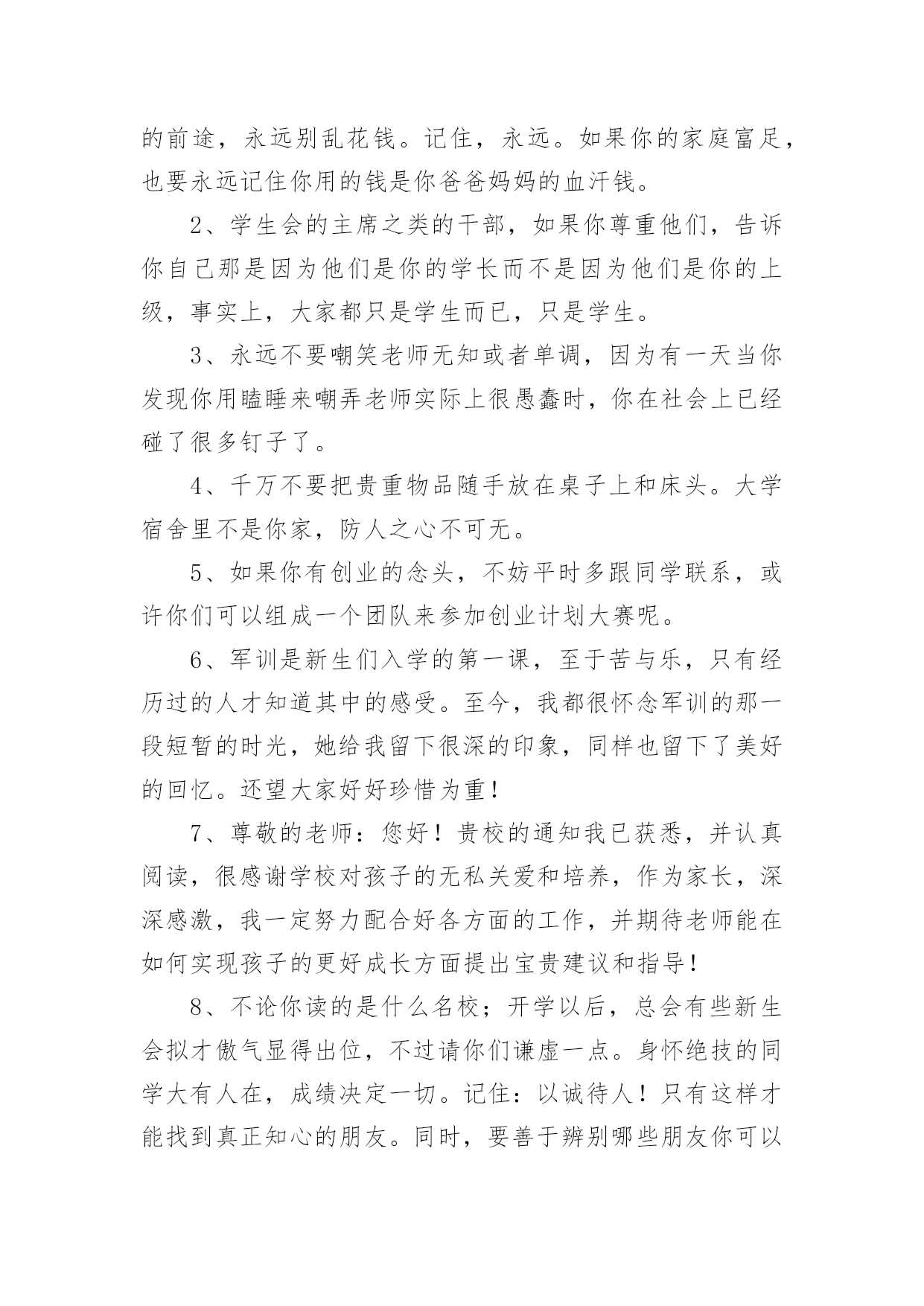 的前途，永远别乱花钱。记住，永远。如果你的家庭富足，也要永远记住你用的钱是你爸爸妈妈的血汗钱。

2、学生会的主席之类的干部，如果你尊重他们，告诉你自己那是因为他们是你的学长而不是因为他们是你的上级，事实上，大家都只是学生而已，只是学生。

3、永远不要嘲笑老师无知或者单调，因为有一天当你发现你用瞌睡来嘲弄老师实际上很愚蠢时，你在社会上已经碰了很多钉子了。

4、千万不要把贵重物品随手放在桌子上和床头。大学宿舍里不是你家，防人之心不可无。

5、如果你有创业的念头，不妨平时多跟同学联系，或许你们可以组成一个团队来参加创业计划大赛呢。

6、军训是新生们入学的第一课，至于苦与乐，只有经历过的人才知道其中的感受。至今，我都很怀念军训的那一段短暂的时光，她给我留下很深的印象，同样也留下了美好的回忆。还望大家好好珍惜为重！

7、尊敬的老师：您好！贵校的通知我已获悉，并认真阅读，很感谢学校对孩子的无私关爱和培养，作为家长，深深感激，我一定努力配合好各方面的工作，并期待老师能在如何实现孩子的更好成长方面提出宝贵建议和指导！

8、不论你读的是什么名校；开学以后，总会有些新生会拟才傲气显得出位，不过请你们谦虚一点。身怀绝技的同学大有人在，成绩决定一切。记住：以诚待人！只有这样才能找到真正知心的朋友。同时，要善于辨别哪些朋友你可以